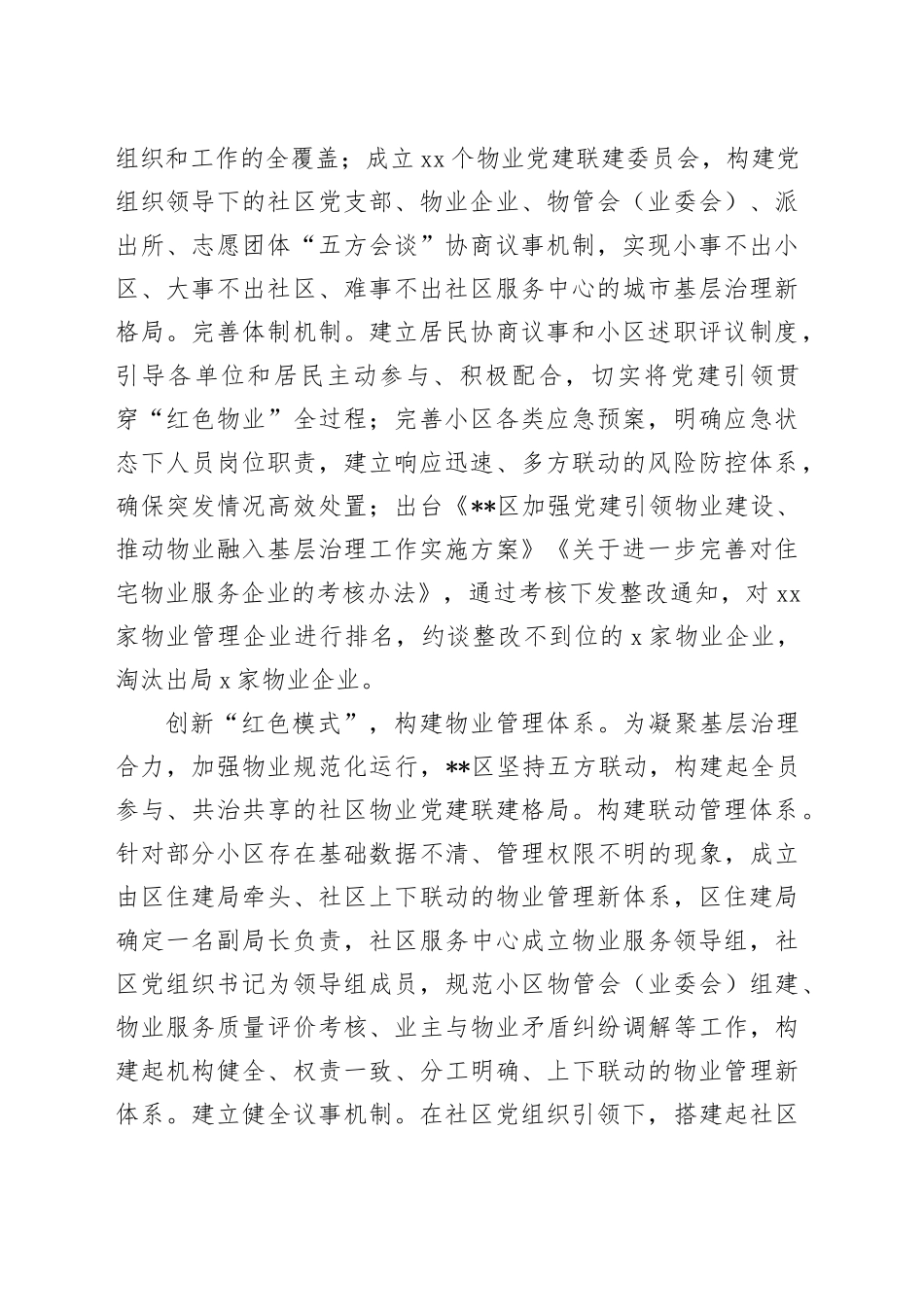 组织和工作的全覆盖；成立 xx 个物业党建联建委员会，构建党组织领导下的社区党支部、物业企业、物管会（业委会）、派出所、志愿团体“五方会谈”协商议事机制，实现小事不出小区、大事不出社区、难事不出社区服务中心的城市基层治理新格局。完善体制机制。建立居民协商议事和小区述职评议制度，引导各单位和居民主动参与、积极配合，切实将党建引领贯穿“红色物业”全过程；完善小区各类应急预案，明确应急状态下人员岗位职责，建立响应迅速、多方联动的风险防控体系，确保突发情况高效处置；出台《**区加强党建引领物业建设、推动物业融入基层治理工作实施方案》《关于进一步完善对住宅物业服务企业的考核办法》，通过考核下发整改通知，对 xx 家物业管理企业进行排名，约谈整改不到位的 x 家物业企业，淘汰出局 x 家物业企业。

创新“红色模式”，构建物业管理体系。为凝聚基层治理合力，加强物业规范化运行，**区坚持五方联动，构建起全员参与、共治共享的社区物业党建联建格局。构建联动管理体系。针对部分小区存在基础数据不清、管理权限不明的现象，成立由区住建局牵头、社区上下联动的物业管理新体系，区住建局确定一名副局长负责，社区服务中心成立物业服务领导组，社区党组织书记为领导组成员，规范小区物管会（业委会）组建、物业服务质量评价考核、业主与物业矛盾纠纷调解等工作，构建起机构健全、权责一致、分工明确、上下联动的物业管理新体系。建立健全议事机制。在社区党组织引领下，搭建起社区